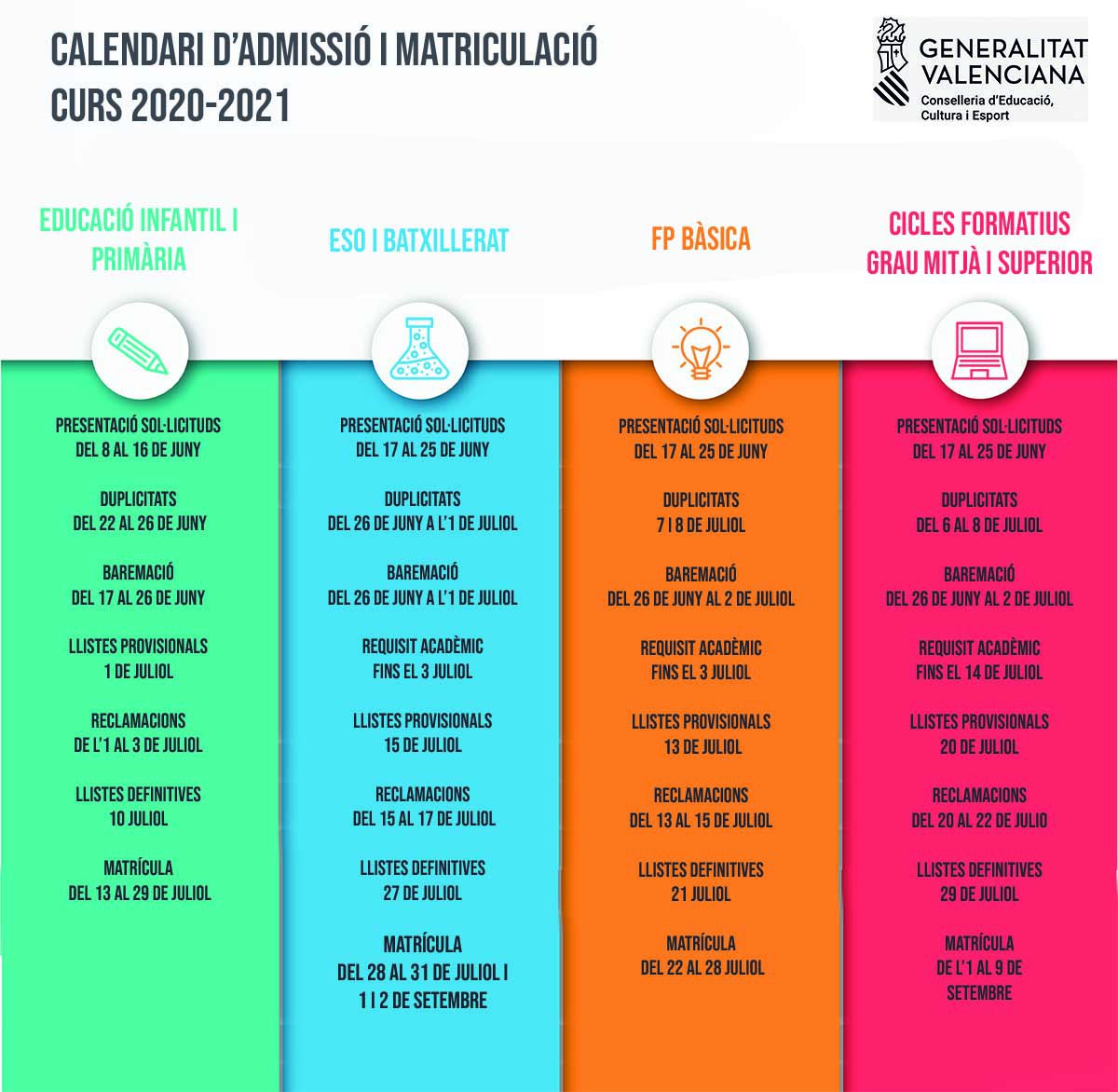 CALENDARI D'ADMISSIÓ I MATRICULACIÓ
CURS 2020-2021

GENERALITAT VALENCIANA
Conselleria d'Educació, Cultura i Esport

EDUCACIÓ INFANTIL I PRIMÀRIA

PRESENTACIÓ SOL·LICITUDS
DEL 8 AL 16 DE JUNY

DUPLICITATS
DEL 22 AL 26 DE JUNY

BAREMACIÓ
DEL 17 AL 26 DE JUNY

LLISTES PROVISIONALS
1 DE JULIOL

RECLAMACIONS
DE L'1 AL 3 DE JULIOL

LLISTES DEFINITIVES
10 JULIOL

MATRÍCULA
DEL 13 AL 29 DE JULIOL

ESO I BATXILLERAT

PRESENTACIÓ SOL·LICITUDS
DEL 17 AL 25 DE JUNY

DUPLICITATS
DEL 26 DE JUNY A L'1 DE JULIOL

BAREMACIÓ
DEL 26 DE JUNY A L'1 DE JULIOL

REQUISIT ACADÈMIC
FINS EL 3 JULIOL

LLISTES PROVISIONALS
15 DE JULIOL

RECLAMACIONS
DEL 15 AL 17 DE JULIOL

LLISTES DEFINITIVES
27 DE JULIOL

MATRÍCULA
DEL 28 AL 31 DE JULIOL I 1 I 2 DE SETEMBRE

FP BÀSICA

PRESENTACIÓ SOL·LICITUDS
DEL 17 AL 25 DE JUNY

DUPLICITATS
7 I 8 DE JULIOL

BAREMACIÓ
DEL 26 DE JUNY AL 2 DE JULIOL

REQUISIT ACADÈMIC
FINS EL 3 JULIOL

LLISTES PROVISIONALS
13 DE JULIOL

RECLAMACIONS
DEL 13 AL 15 DE JULIOL

LLISTES DEFINITIVES
21 JULIOL

MATRÍCULA
DEL 22 AL 28 JULIOL

CICLES FORMATIUS GRAU MITJÀ I SUPERIOR

PRESENTACIÓ SOL·LICITUDS
DEL 17 AL 25 DE JUNY

DUPLICITATS
DEL 6 AL 8 DE JULIOL

BAREMACIÓ
DEL 26 DE JUNY AL 2 DE JULIOL

REQUISIT ACADÈMIC
FINS EL 14 DE JULIOL

LLISTES PROVISIONALS
20 DE JULIOL

RECLAMACIONS
DEL 20 AL 22 DE JULIO

LLISTES DEFINITIVES
29 DE JULIOL

MATRÍCULA
DE L'1 AL 9 DE SETEMBRE